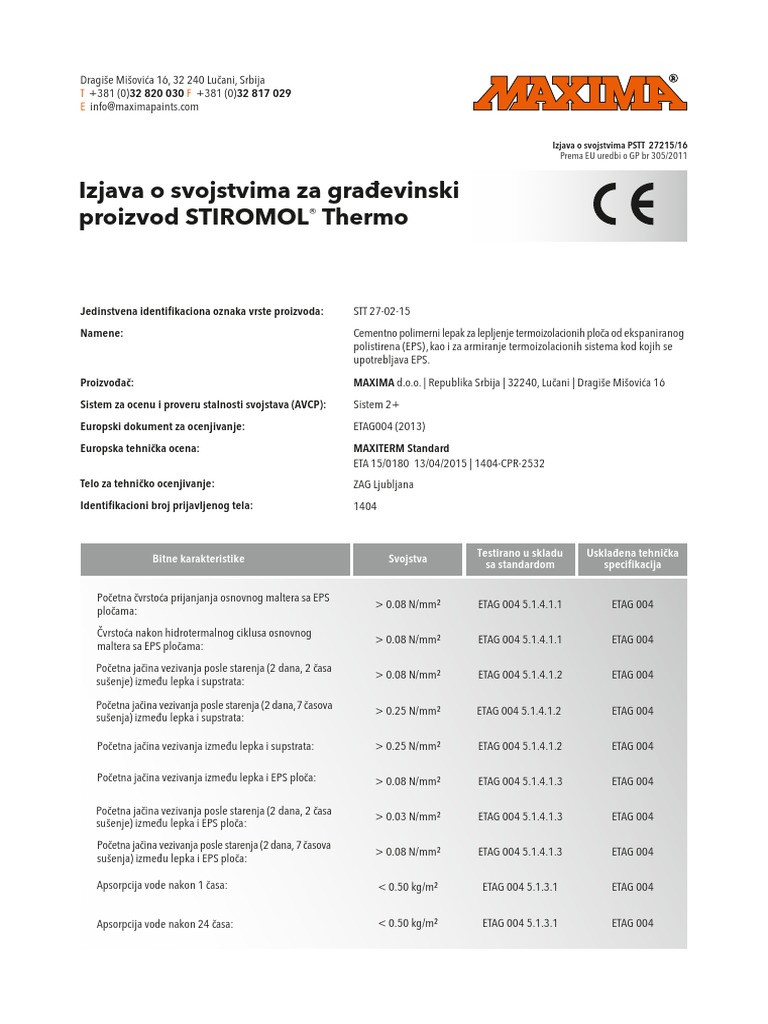 Dragiše Mišovića 16, 32 240 Lučani, Srbija
T +381 (0)32 820 030 F +381 (0)32 817 029
E info@maximapaints.com

MAXIMA®

Izjava o svojstvima PSTT 27215/16
Prema EU uredbi o GP br 305/2011

Izjava o svojstvima za građevinski proizvod STIROMOL® Thermo

CE

Jedinstvena identifikaciona oznaka vrste proizvoda: STT 27-02-15

Namene: Cementno polimerni lepak za lepljenje termoizolacionih ploča od ekspaniranog polistirena (EPS), kao i za armiranje termoizolacionih sistema kod kojih se upotrebljava EPS.

Proizvođač: MAXIMA d.o.o. | Republika Srbija | 32240, Lučani | Dragiše Mišovića 16

Sistem za ocenu i proveru stalnosti svojstava (AVCP): Sistem 2+

Europski dokument za ocenjivanje: ETAG004 (2013)

Europska tehnička ocena: MAXITERM Standard
ETA 15/0180 13/04/2015 | 1404-CPR-2532

Telo za tehničko ocenjivanje: ZAG Ljubljana

Identifikacioni broj prijavljenog tela: 1404

| Bitne karakteristike | Svojstva | Testirano u skladu sa standardom | Usklađena tehnička specifikacija |
|---|---|---|---|
| Početna čvrstoća prijanjanja osnovnog maltera sa EPS pločama: | > 0.08 N/mm² | ETAG 004 5.1.4.1.1 | ETAG 004 |
| Čvrstoća nakon hidrotermalnog ciklusa osnovnog maltera sa EPS pločama: | > 0.08 N/mm² | ETAG 004 5.1.4.1.1 | ETAG 004 |
| Početna jačina vezivanja posle starenja (2 dana, 2 časa sušenje) između lepka i supstrata: | > 0.08 N/mm² | ETAG 004 5.1.4.1.2 | ETAG 004 |
| Početna jačina vezivanja posle starenja (2 dana, 7 časova sušenja) između lepka i supstrata: | > 0.25 N/mm² | ETAG 004 5.1.4.1.2 | ETAG 004 |
| Početna jačina vezivanja između lepka i supstrata: | > 0.25 N/mm² | ETAG 004 5.1.4.1.2 | ETAG 004 |
| Početna jačina vezivanja između lepka i EPS ploča: | > 0.08 N/mm² | ETAG 004 5.1.4.1.3 | ETAG 004 |
| Početna jačina vezivanja posle starenja (2 dana, 2 časa sušenje) između lepka i EPS ploča: | > 0.03 N/mm² | ETAG 004 5.1.4.1.3 | ETAG 004 |
| Početna jačina vezivanja posle starenja (2 dana, 7 časova sušenja) između lepka i EPS ploča: | > 0.08 N/mm² | ETAG 004 5.1.4.1.3 | ETAG 004 |
| Apsorpcija vode nakon 1 časa: | < 0.50 kg/m² | ETAG 004 5.1.3.1 | ETAG 004 |
| Apsorpcija vode nakon 24 časa: | < 0.50 kg/m² | ETAG 004 5.1.3.1 | ETAG 004 |